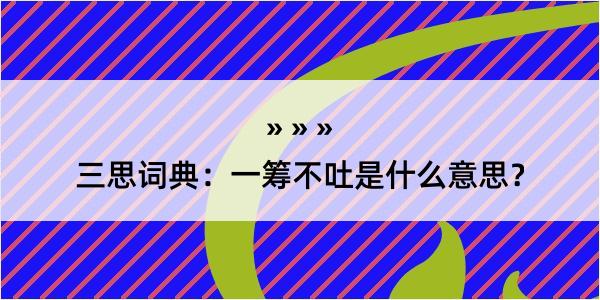 » » »

三思词典：一筹不吐是什么意思?